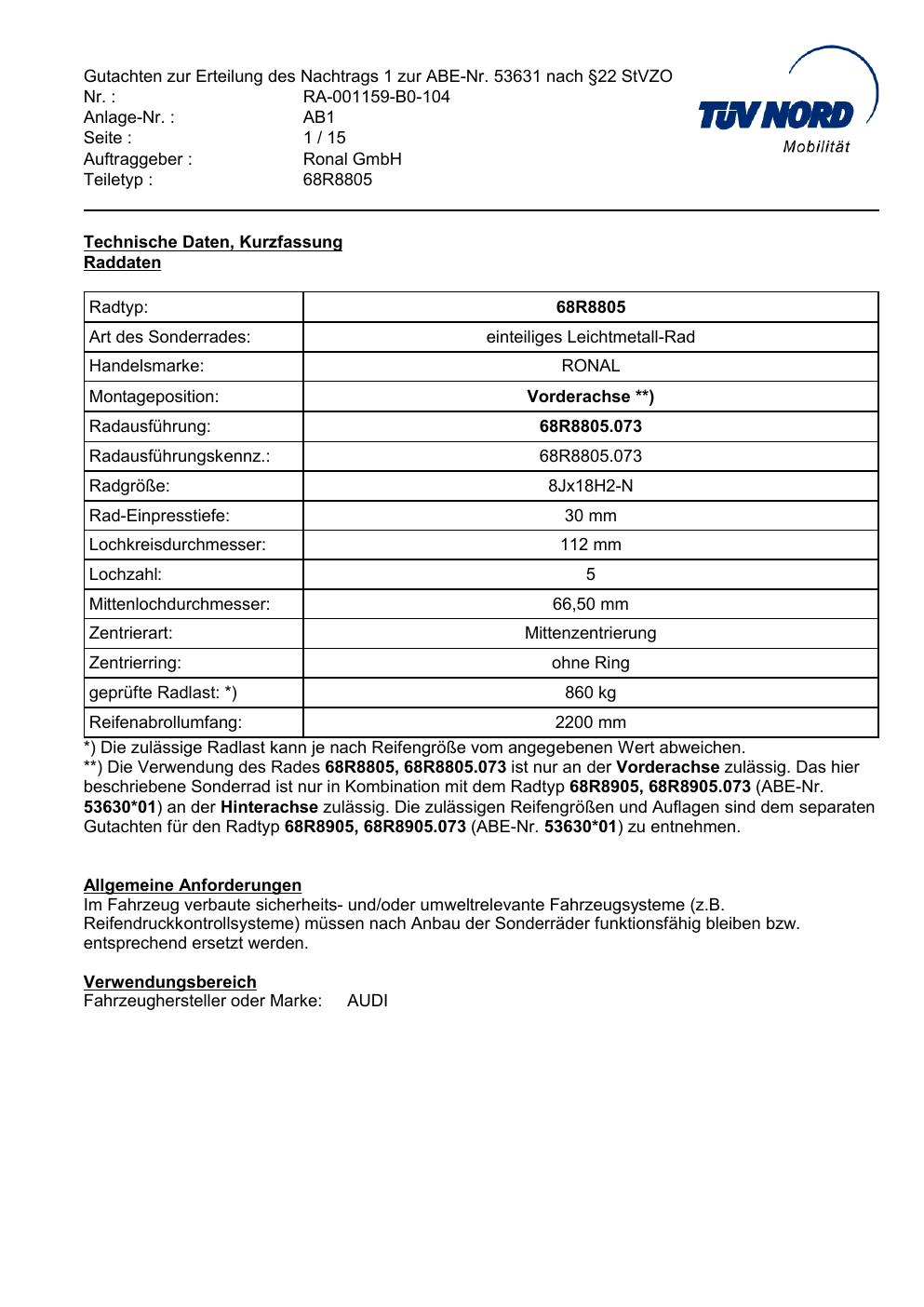 Gutachten zur Erteilung des Nachtrags 1 zur ABE-Nr. 53631 nach §22 StVZO
Nr. : RA-001159-B0-104
Anlage-Nr. : AB1
Seite : 1 / 15
Auftraggeber : Ronal GmbH
Teiletyp : 68R8805

TÜV NORD
Mobilität

Technische Daten, Kurzfassung
Raddaten

| Radtyp: | 68R8805 |
|---|---|
| Art des Sonderrades: | einteiliges Leichtmetall-Rad |
| Handelsmarke: | RONAL |
| Montageposition: | Vorderachse **) |
| Radausführung: | 68R8805.073 |
| Radausführungskennz.: | 68R8805.073 |
| Radgröße: | 8Jx18H2-N |
| Rad-Einpresstiefe: | 30 mm |
| Lochkreisdurchmesser: | 112 mm |
| Lochzahl: | 5 |
| Mittenlochdurchmesser: | 66,50 mm |
| Zentrierart: | Mittenzentrierung |
| Zentrierring: | ohne Ring |
| geprüfte Radlast: *) | 860 kg |
| Reifenabrollumfang: | 2200 mm |

*) Die zulässige Radlast kann je nach Reifengröße vom angegebenen Wert abweichen.
**) Die Verwendung des Rades 68R8805, 68R8805.073 ist nur an der Vorderachse zulässig. Das hier beschriebene Sonderrad ist nur in Kombination mit dem Radtyp 68R8905, 68R8905.073 (ABE-Nr. 53630*01) an der Hinterachse zulässig. Die zulässigen Reifengrößen und Auflagen sind dem separaten Gutachten für den Radtyp 68R8905, 68R8905.073 (ABE-Nr. 53630*01) zu entnehmen.

Allgemeine Anforderungen
Im Fahrzeug verbaute sicherheits- und/oder umweltrelevante Fahrzeugsysteme (z.B. Reifendruckkontrollsysteme) müssen nach Anbau der Sonderräder funktionsfähig bleiben bzw. entsprechend ersetzt werden.

Verwendungsbereich
Fahrzeughersteller oder Marke: AUDI